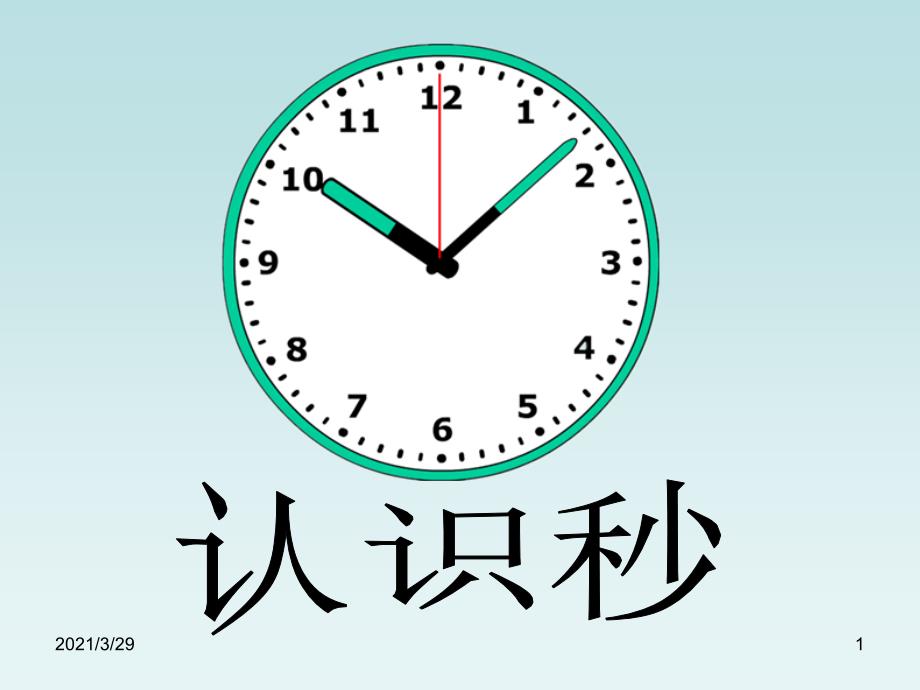 12
1
2
3
4
5
6
7
8
9
10
11

认识秒

2021/3/29

1